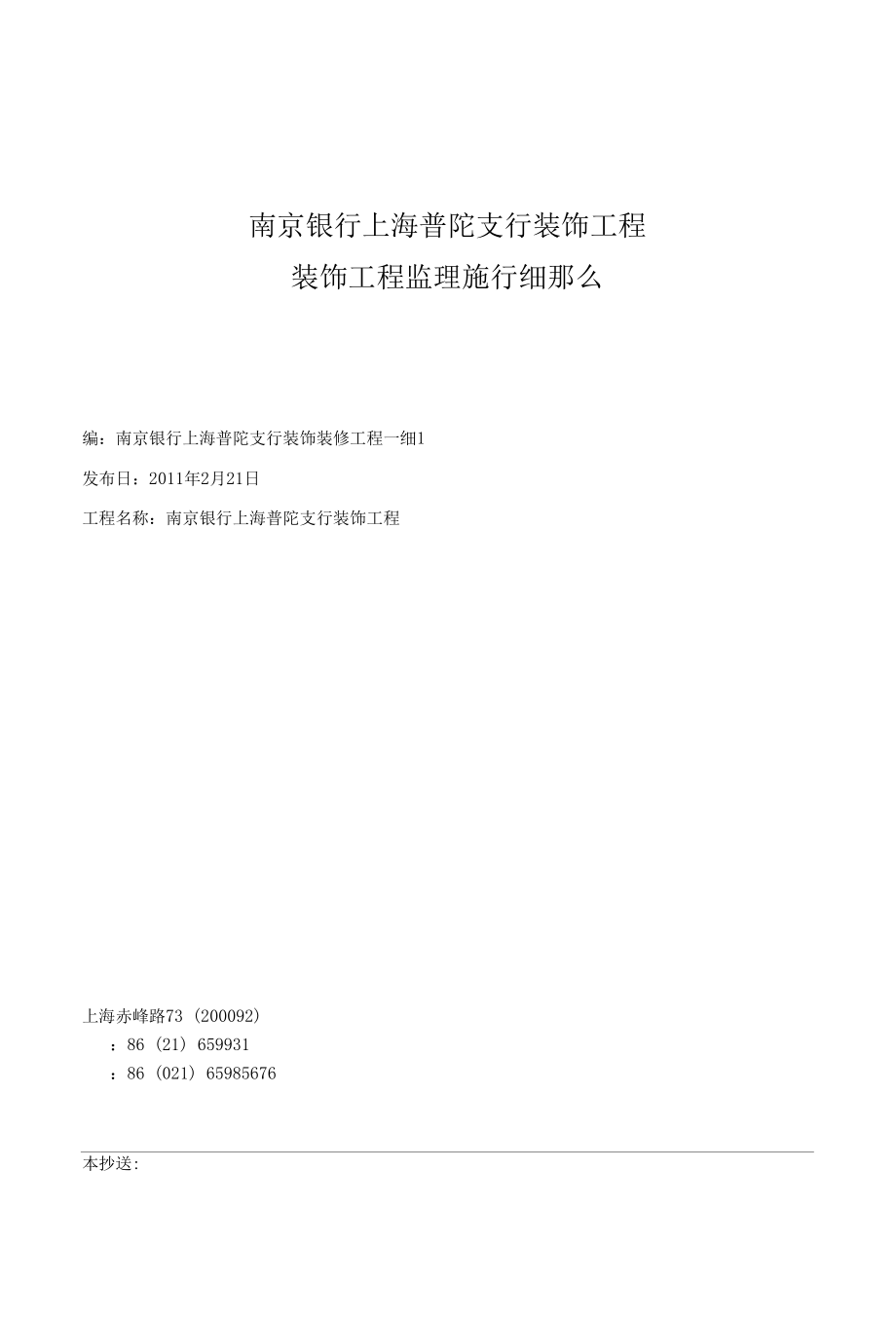 南京银行上海普陀支行装饰工程

装饰工程监理施行细那么

编：南京银行上海普陀支行装饰装修工程一细1

发布日：2011年2月21日

工程名称：南京银行上海普陀支行装饰工程

上海赤峰路73（200092）
：86（21）659931
：86（021）65985676

本抄送: